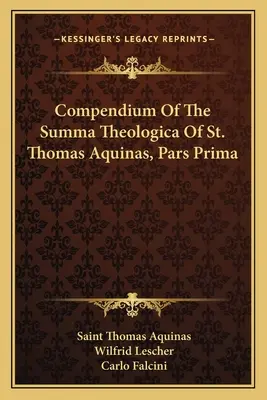 —KESSINGER'S LEGACY REPRINTS—

Compendium Of The Summa Theologica Of St. Thomas Aquinas, Pars Prima

Saint Thomas Aquinas
Wilfrid Lescher
Carlo Falcini